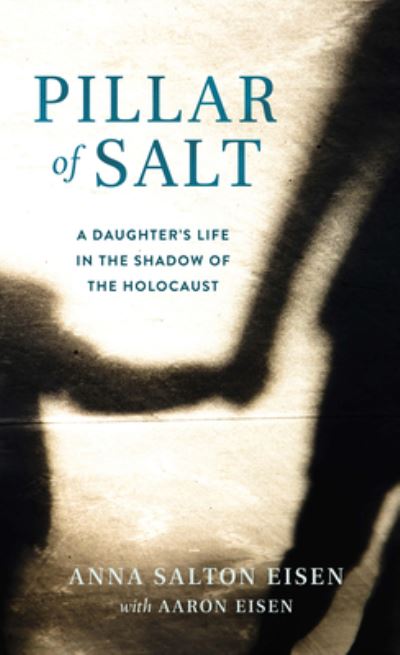 PILLAR
of SALT

A DAUGHTER'S LIFE
IN THE SHADOW OF
THE HOLOCAUST

ANNA SALTON EISEN
with AARON EISEN